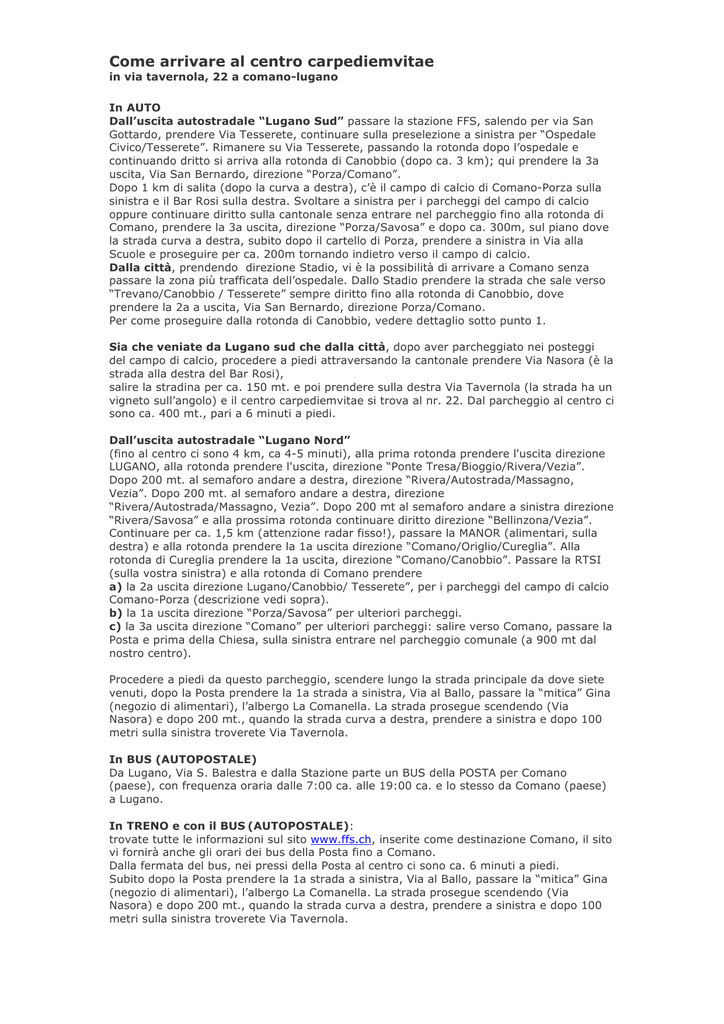 Come arrivare al centro carpediemvitae
in via tavernola, 22 a comano-lugano

In AUTO
Dall'uscita autostradale "Lugano Sud" passare la stazione FFS, salendo per via San Gottardo, prendere Via Tesserete, continuare sulla preselezione a sinistra per "Ospedale Civico/Tesserete". Rimanere su Via Tesserete, passando la rotonda dopo l'ospedale e continuando dritto si arriva alla rotonda di Canobbio (dopo ca. 3 km); qui prendere la 3a uscita, Via San Bernardo, direzione "Porza/Comano".
Dopo 1 km di salita (dopo la curva a destra), c'è il campo di calcio di Comano-Porza sulla sinistra e il Bar Rosi sulla destra. Svoltare a sinistra per i parcheggi del campo di calcio oppure continuare diritto sulla cantonale senza entrare nel parcheggio fino alla rotonda di Comano, prendere la 3a uscita, direzione "Porza/Savosa" e dopo ca. 300m, sul piano dove la strada curva a destra, subito dopo il cartello di Porza, prendere a sinistra in Via alla Scuole e proseguire per ca. 200m tornando indietro verso il campo di calcio.
Dalla città, prendendo direzione Stadio, vi è la possibilità di arrivare a Comano senza passare la zona più trafficata dell'ospedale. Dallo Stadio prendere la strada che sale verso "Trevano/Canobbio / Tesserete" sempre diritto fino alla rotonda di Canobbio, dove prendere la 2a a uscita, Via San Bernardo, direzione Porza/Comano.
Per come proseguire dalla rotonda di Canobbio, vedere dettaglio sotto punto 1.

Sia che veniate da Lugano sud che dalla città, dopo aver parcheggiato nei posteggi del campo di calcio, procedere a piedi attraversando la cantonale prendere Via Nasora (è la strada alla destra del Bar Rosi),
salire la stradina per ca. 150 mt. e poi prendere sulla destra Via Tavernola (la strada ha un vigneto sull'angolo) e il centro carpediemvitae si trova al nr. 22. Dal parcheggio al centro ci sono ca. 400 mt., pari a 6 minuti a piedi.

Dall'uscita autostradale "Lugano Nord"
(fino al centro ci sono 4 km, ca 4-5 minuti), alla prima rotonda prendere l'uscita direzione LUGANO, alla rotonda prendere l'uscita, direzione "Ponte Tresa/Bioggio/Rivera/Vezia". Dopo 200 mt. al semaforo andare a destra, direzione "Rivera/Autostrada/Massagno, Vezia". Dopo 200 mt. al semaforo andare a destra, direzione "Rivera/Autostrada/Massagno, Vezia". Dopo 200 mt al semaforo andare a sinistra direzione "Rivera/Savosa" e alla prossima rotonda continuare diritto direzione "Bellinzona/Vezia". Continuare per ca. 1,5 km (attenzione radar fisso!), passare la MANOR (alimentari, sulla destra) e alla rotonda prendere la 1a uscita direzione "Comano/Origlio/Cureglia". Alla rotonda di Cureglia prendere la 1a uscita, direzione "Comano/Canobbio". Passare la RTSI (sulla vostra sinistra) e alla rotonda di Comano prendere
a) la 2a uscita direzione Lugano/Canobbio/ Tesserete", per i parcheggi del campo di calcio Comano-Porza (descrizione vedi sopra).
b) la 1a uscita direzione "Porza/Savosa" per ulteriori parcheggi.
c) la 3a uscita direzione "Comano" per ulteriori parcheggi: salire verso Comano, passare la Posta e prima della Chiesa, sulla sinistra entrare nel parcheggio comunale (a 900 mt dal nostro centro).

Procedere a piedi da questo parcheggio, scendere lungo la strada principale da dove siete venuti, dopo la Posta prendere la 1a strada a sinistra, Via al Ballo, passare la "mitica" Gina (negozio di alimentari), l'albergo La Comanella. La strada prosegue scendendo (Via Nasora) e dopo 200 mt., quando la strada curva a destra, prendere a sinistra e dopo 100 metri sulla sinistra troverete Via Tavernola.

In BUS (AUTOPOSTALE)
Da Lugano, Via S. Balestra e dalla Stazione parte un BUS della POSTA per Comano (paese), con frequenza oraria dalle 7:00 ca. alle 19:00 ca. e lo stesso da Comano (paese) a Lugano.

In TRENO e con il BUS (AUTOPOSTALE):
trovate tutte le informazioni sul sito www.ffs.ch, inserite come destinazione Comano, il sito vi fornirà anche gli orari dei bus della Posta fino a Comano.
Dalla fermata del bus, nei pressi della Posta al centro ci sono ca. 6 minuti a piedi.
Subito dopo la Posta prendere la 1a strada a sinistra, Via al Ballo, passare la "mitica" Gina (negozio di alimentari), l'albergo La Comanella. La strada prosegue scendendo (Via Nasora) e dopo 200 mt., quando la strada curva a destra, prendere a sinistra e dopo 100 metri sulla sinistra troverete Via Tavernola.